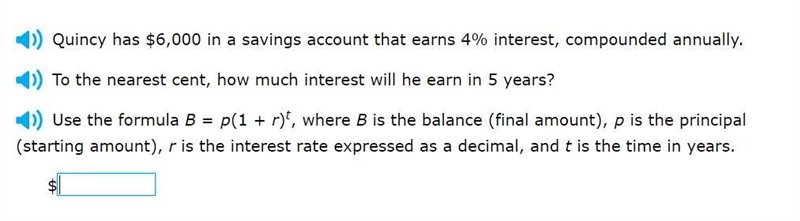 Quincy has \$6,000 in a savings account that earns 4% interest, compounded annually.

To the nearest cent, how much interest will he earn in 5 years?

Use the formula $B = p(1 + r)^t$, where $B$ is the balance (final amount), $p$ is the principal (starting amount), $r$ is the interest rate expressed as a decimal, and $t$ is the time in years.

\$